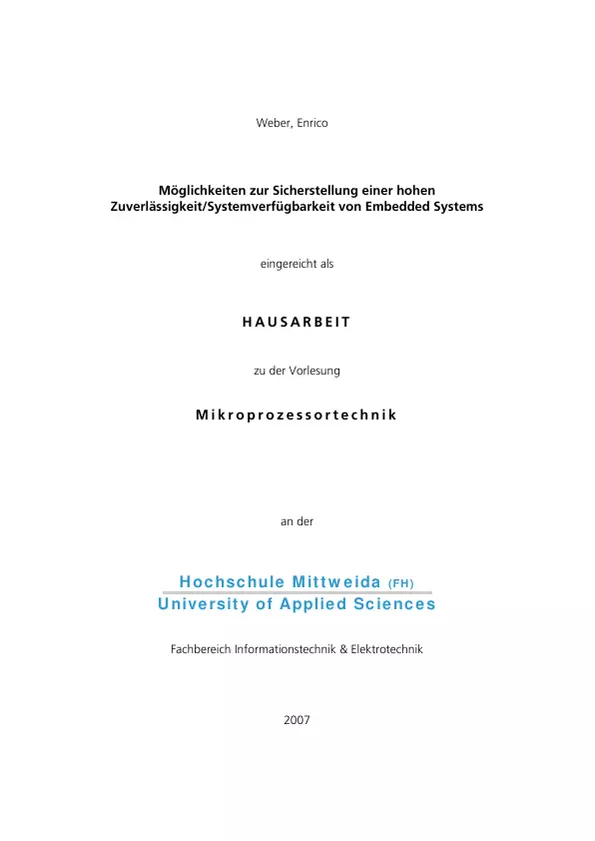 Weber, Enrico

Möglichkeiten zur Sicherstellung einer hohen Zuverlässigkeit/Systemverfügbarkeit von Embedded Systems

eingereicht als

HAUSARBEIT

zu der Vorlesung

Mikroprozessortechnik

an der

Hochschule Mittweida (FH)
University of Applied Sciences

Fachbereich Informationstechnik & Elektrotechnik

2007